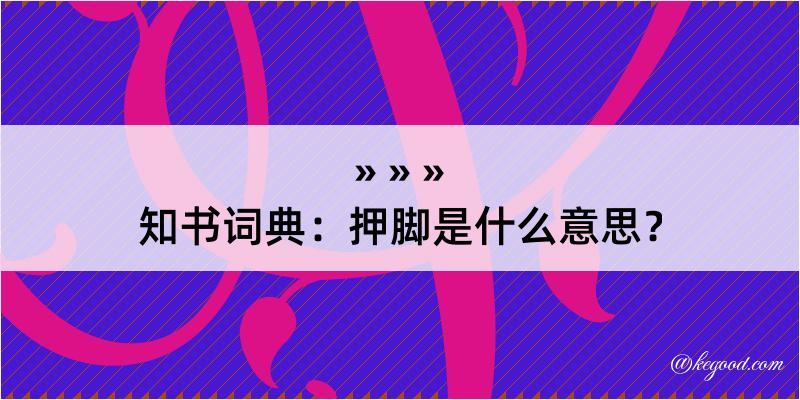 » » »
知书词典：押脚是什么意思？

@kegood.com